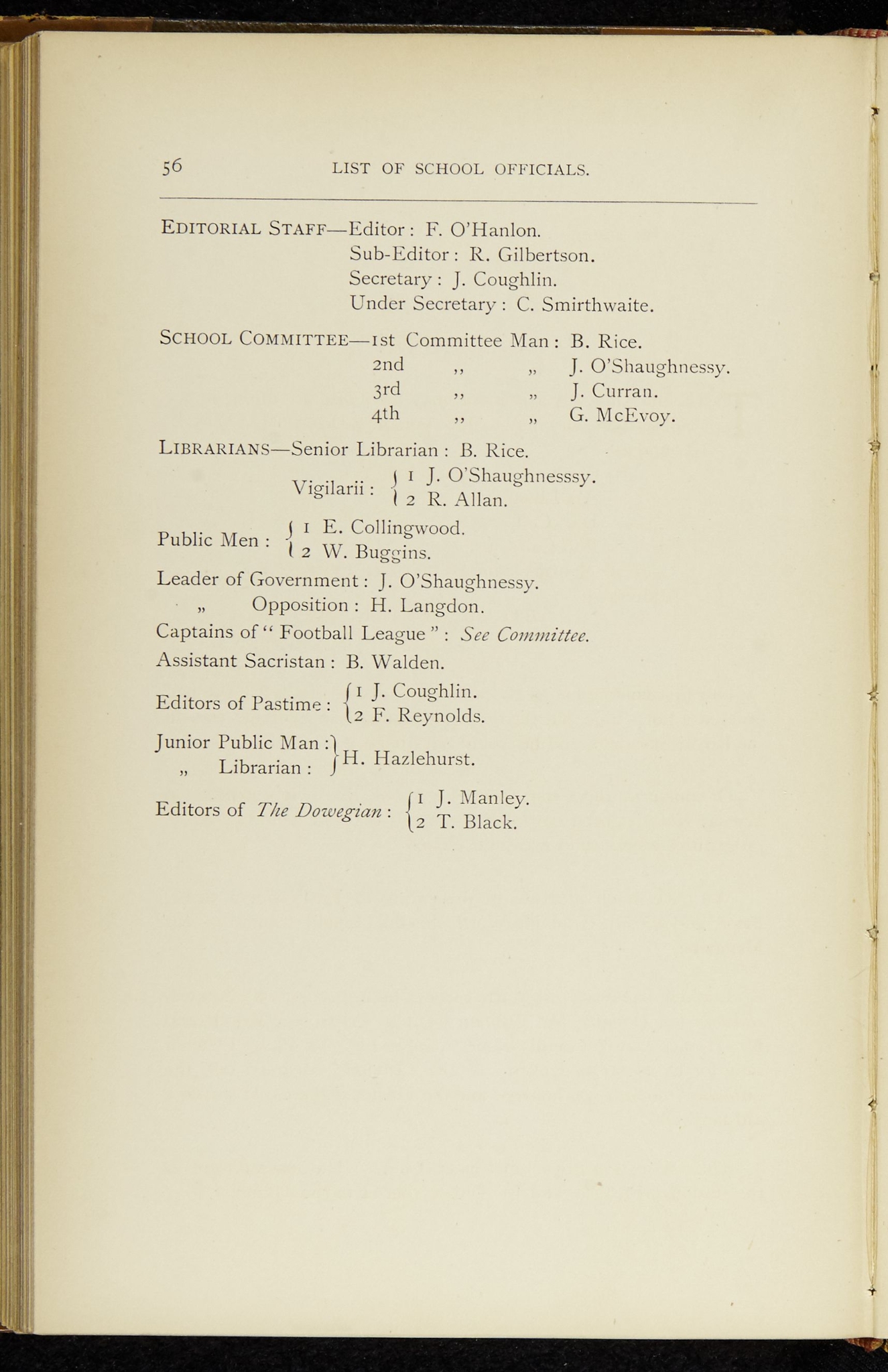 56 LIST OF SCHOOL OFFICIALS.

EDITORIAL STAFF—Editor: F. O'Hanlon.
Sub-Editor: R. Gilbertson.
Secretary: J. Coughlin.
Under Secretary: C. Smirthwaite.

SCHOOL COMMITTEE—1st Committee Man: B. Rice.
2nd ,, „ J. O'Shaughnessy.
3rd ,, „ J. Curran.
4th ,, „ G. McEvoy.

LIBRARIANS—Senior Librarian: B. Rice.
Vigilarii: 1 J. O'Shaughnesssy. 2 R. Allan.

Public Men: 1 E. Collingwood. 2 W. Buggins.
Leader of Government: J. O'Shaughnessy.
„ Opposition: H. Langdon.
Captains of "Football League": See Committee.
Assistant Sacristan: B. Walden.
Editors of Pastime: 1 J. Coughlin. 2 F. Reynolds.
Junior Public Man: „ Librarian: H. Hazlehurst.
Editors of The Dowegian: 1 J. Manley. 2 T. Black.